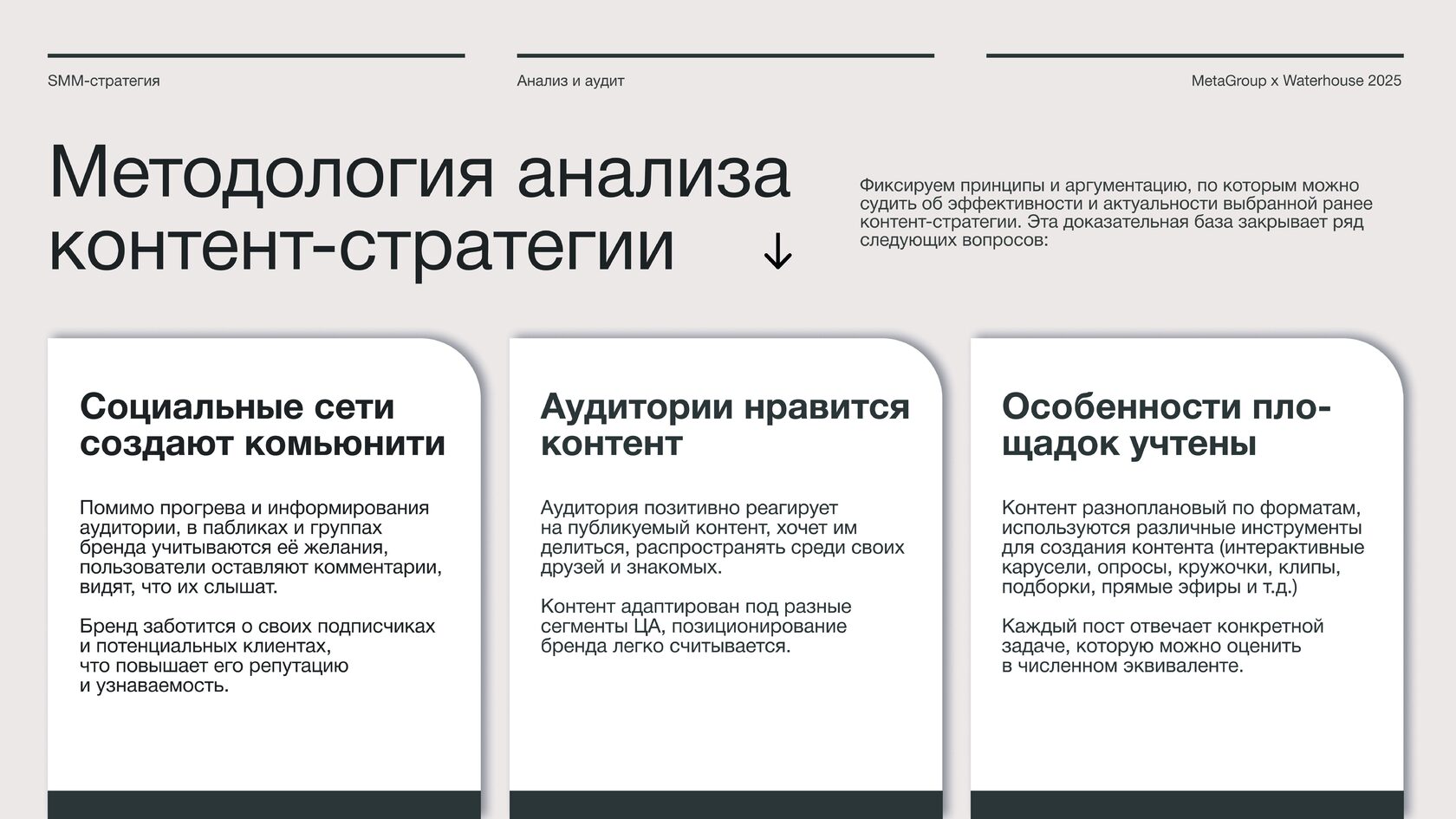 SMM-стратегия

Анализ и аудит

MetaGroup x Waterhouse 2025

Методология анализа контент-стратегии ↓

Фиксируем принципы и аргументацию, по которым можно судить об эффективности и актуальности выбранной ранее контент-стратегии. Эта доказательная база закрывает ряд следующих вопросов:

Социальные сети создают комьюнити

Помимо прогрева и информирования аудитории, в пабликах и группах бренда учитываются её желания, пользователи оставляют комментарии, видят, что их слышат.

Бренд заботится о своих подписчиках и потенциальных клиентах, что повышает его репутацию и узнаваемость.

Аудитории нравится контент

Аудитория позитивно реагирует на публикуемый контент, хочет им делиться, распространять среди своих друзей и знакомых.

Контент адаптирован под разные сегменты ЦА, позиционирование бренда легко считывается.

Особенности площадок учтены

Контент разноплановый по форматам, используются различные инструменты для создания контента (интерактивные карусели, опросы, кружочки, клипы, подборки, прямые эфиры и т.д.)

Каждый пост отвечает конкретной задаче, которую можно оценить в численном эквиваленте.